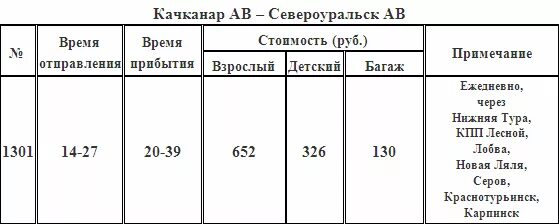 Качканар АВ – Североуральск АВ

| № | Время отправления | Время прибытия | Стоимость (руб.) Взрослый | Стоимость (руб.) Детский | Стоимость (руб.) Багаж | Примечание |
|---|---|---|---|---|---|---|
| 1301 | 14-27 | 20-39 | 652 | 326 | 130 | Ежедневно, через Нижняя Тура, КПП Лесной, Лобва, Новая Ляля, Серов, Краснотурьинск, Карпинск |